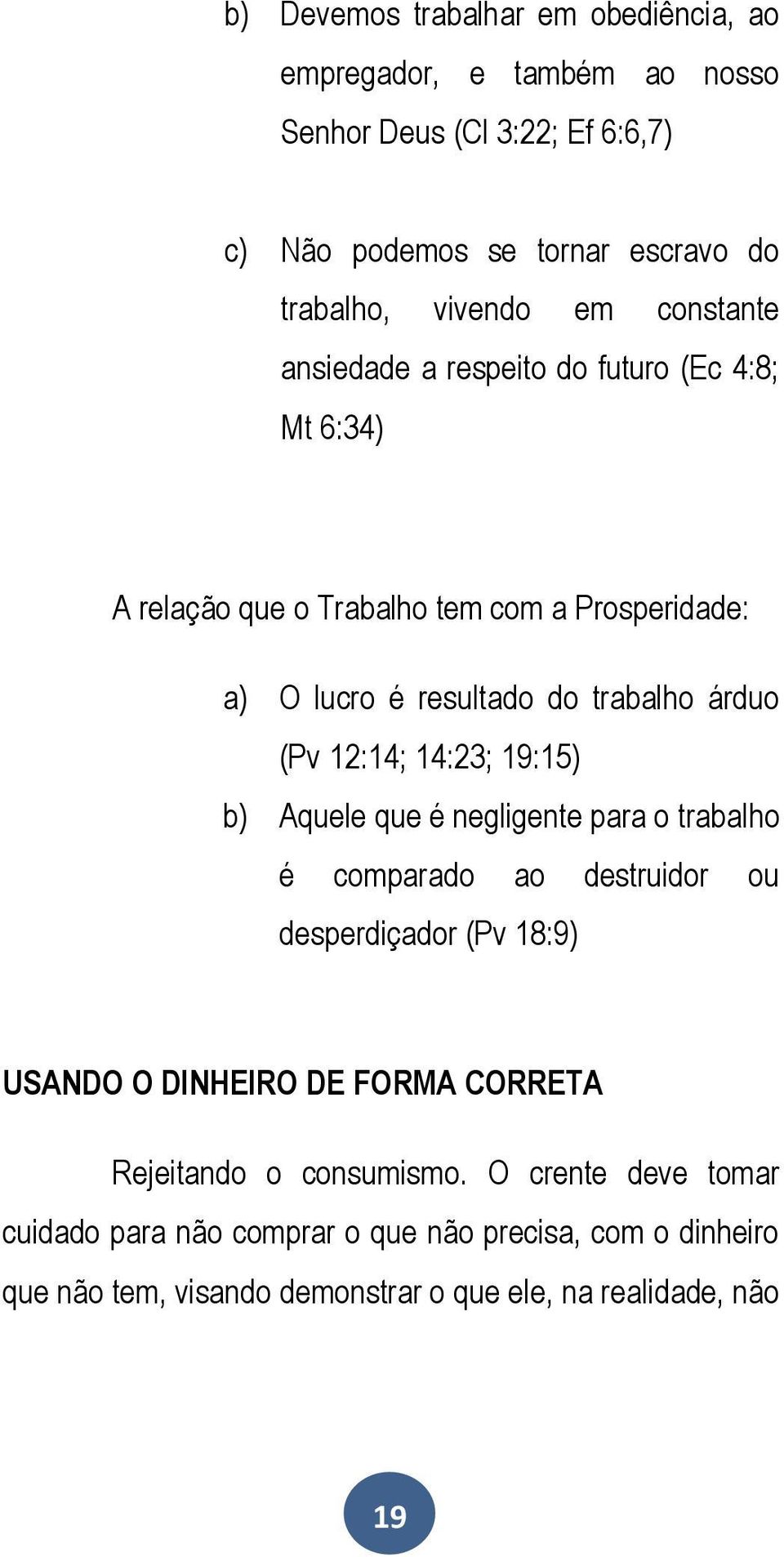 b) Devemos trabalhar em obediência, ao empregador, e também ao nosso Senhor Deus (Cl 3:22; Ef 6:6,7)

c) Não podemos se tornar escravo do trabalho, vivendo em constante ansiedade a respeito do futuro (Ec 4:8; Mt 6:34)

A relação que o Trabalho tem com a Prosperidade:

a) O lucro é resultado do trabalho árduo (Pv 12:14; 14:23; 19:15)

b) Aquele que é negligente para o trabalho é comparado ao destruidor ou desperdiçador (Pv 18:9)

USANDO O DINHEIRO DE FORMA CORRETA

Rejeitando o consumismo. O crente deve tomar cuidado para não comprar o que não precisa, com o dinheiro que não tem, visando demonstrar o que ele, na realidade, não

19